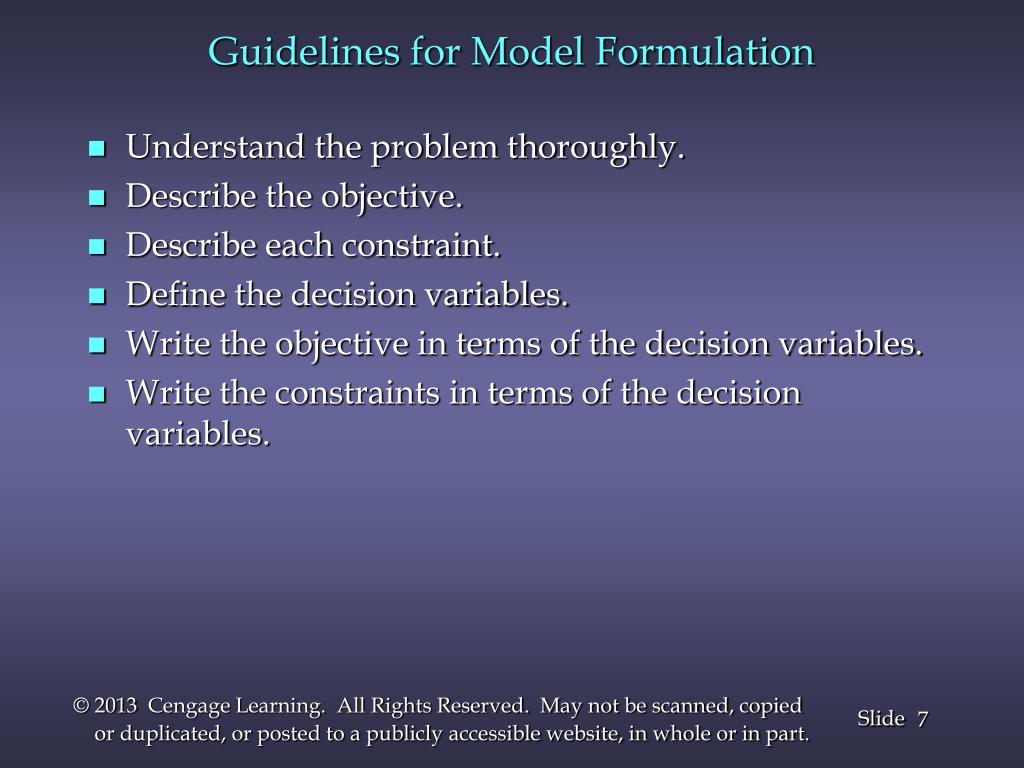 Guidelines for Model Formulation

- Understand the problem thoroughly.
- Describe the objective.
- Describe each constraint.
- Define the decision variables.
- Write the objective in terms of the decision variables.
- Write the constraints in terms of the decision variables.

© 2013 Cengage Learning. All Rights Reserved. May not be scanned, copied or duplicated, or posted to a publicly accessible website, in whole or in part.

Slide 7